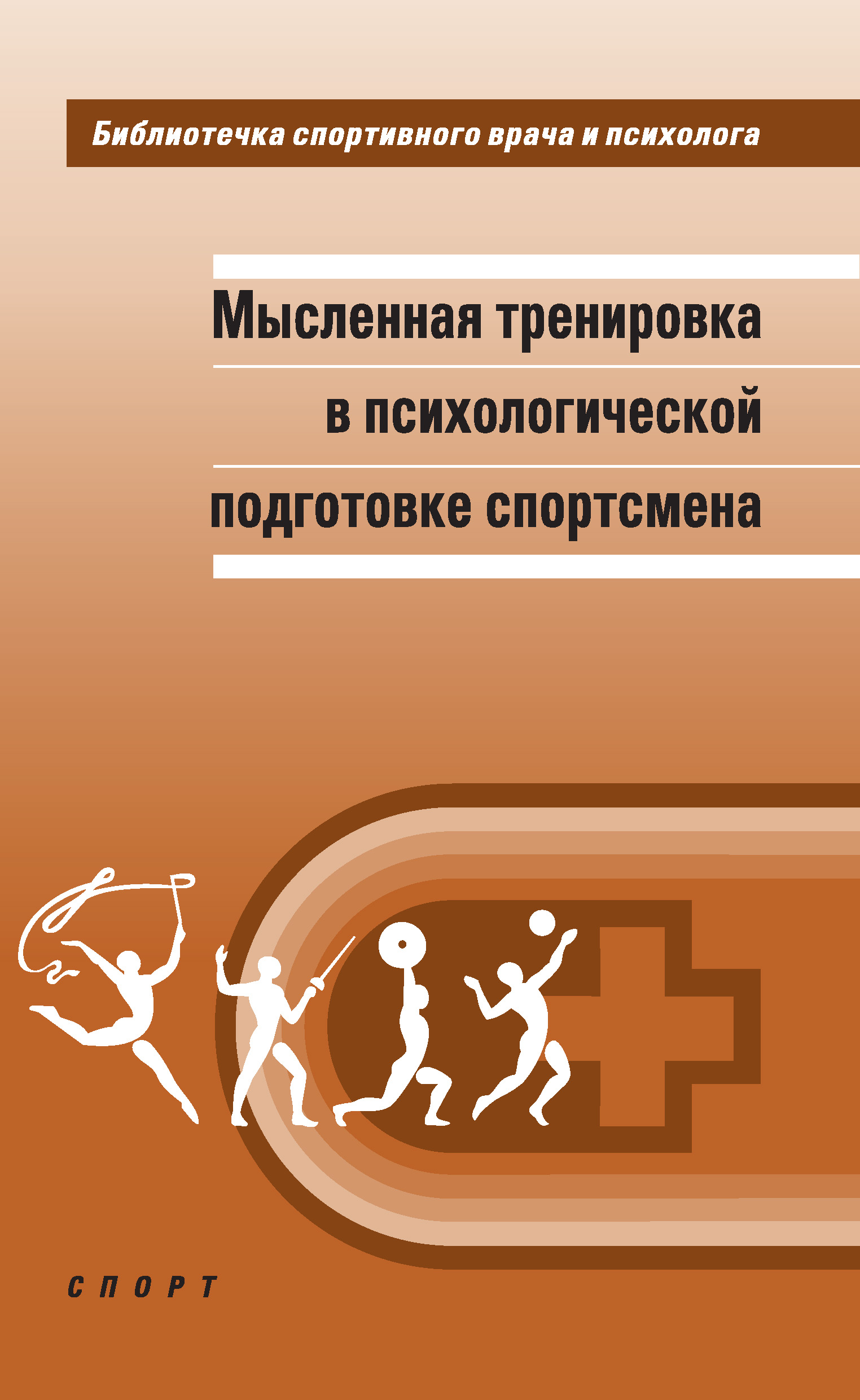 Библиотечка спортивного врача и психолога

Мысленная тренировка в психологической подготовке спортсмена

СПОРТ